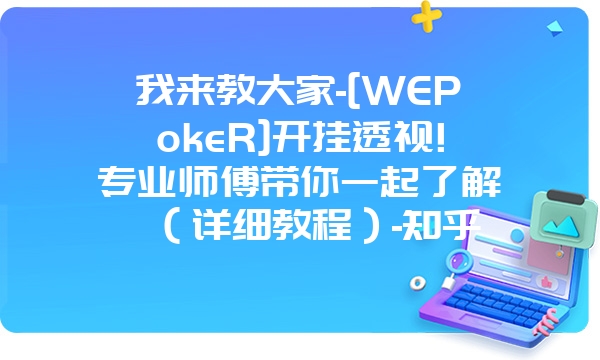 我来教大家-[WEPokeR]开挂透视!专业师傅带你一起了解（详细教程）-知乎